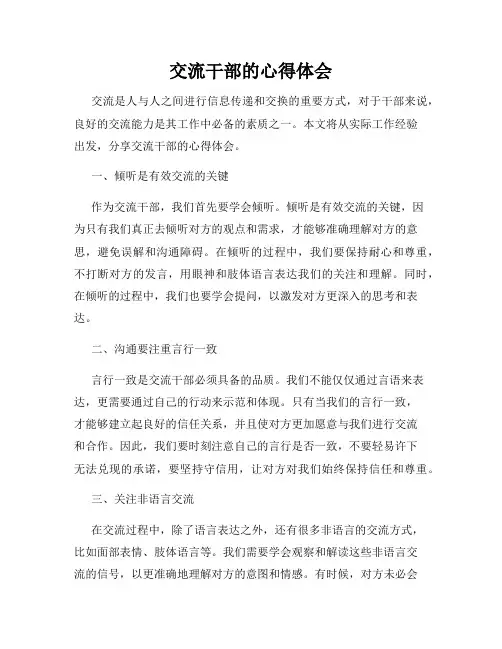 交流干部的心得体会

交流是人与人之间进行信息传递和交换的重要方式，对于干部来说，良好的交流能力是其工作中必备的素质之一。本文将从实际工作经验出发，分享交流干部的心得体会。

一、倾听是有效交流的关键

作为交流干部，我们首先要学会倾听。倾听是有效交流的关键，因为只有我们真正去倾听对方的观点和需求，才能够准确理解对方的意思，避免误解和沟通障碍。在倾听的过程中，我们要保持耐心和尊重，不打断对方的发言，用眼神和肢体语言表达我们的关注和理解。同时，在倾听的过程中，我们也要学会提问，以激发对方更深入的思考和表达。

二、沟通要注重言行一致

言行一致是交流干部必须具备的品质。我们不能仅仅通过言语来表达，更需要通过自己的行动来示范和体现。只有当我们的言行一致，才能够建立起良好的信任关系，并且使对方更加愿意与我们进行交流和合作。因此，我们要时刻注意自己的言行是否一致，不要轻易许下无法兑现的承诺，要坚持守信用，让对方对我们始终保持信任和尊重。

三、关注非语言交流

在交流过程中，除了语言表达之外，还有很多非语言的交流方式，比如面部表情、肢体语言等。我们需要学会观察和解读这些非语言交流的信号，以更准确地理解对方的意图和情感。有时候，对方未必会